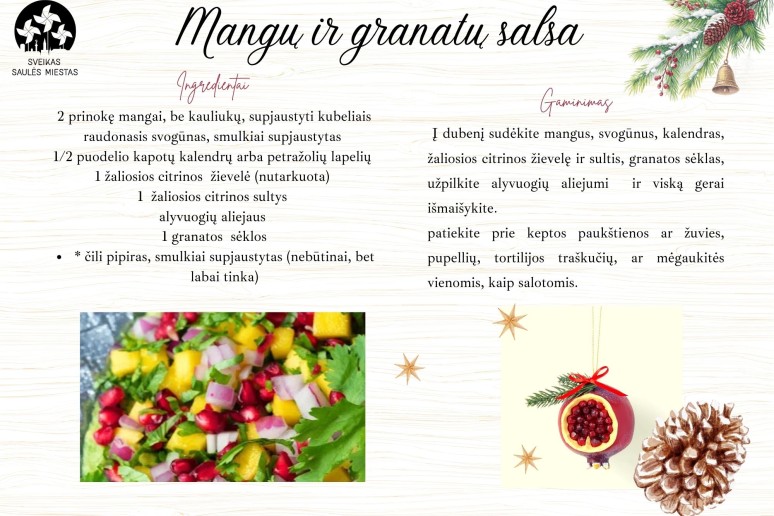 SVEIKAS SAULĖS MIESTAS

Mangų ir granatų salsa

Ingredientai

2 prinokę mangai, be kauliukų, supjaustyti kubeliais
raudonasis svogūnas, smulkiai supjaustytas
1/2 puodelio kapotų kalendrų arba petražolių lapelių
1 žaliosios citrinos žievelė (nutarkuota)
1 žaliosios citrinos sultys
alyvuogių aliejaus
1 granatos sėklos
• * čili pipiras, smulkiai supjaustytas (nebūtinai, bet labai tinka)

Gaminimas

Į dubenį sudėkite mangus, svogūnus, kalendras, žaliosios citrinos žievelę ir sultis, granatos sėklas, užpilkite alyvuogių aliejumi ir viską gerai išmaišykite.

patiekite prie keptos paukštienos ar žuvies, pupellių, tortilijos traškučių, ar mėgaukitės vienomis, kaip salotomis.